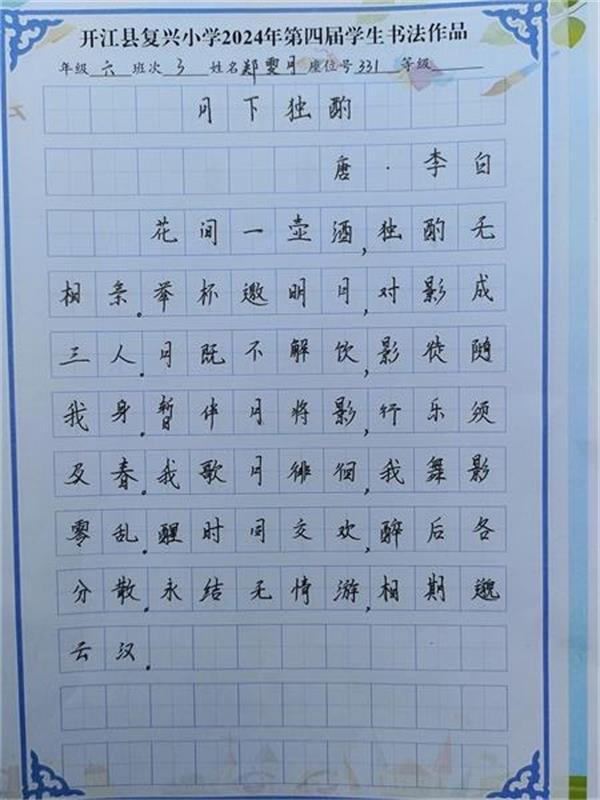 开江县复兴小学2024年第四届学生书法作品

年级 六 班次 3 姓名 郑雯月 座位号 331 等级 ____

月下独酌

唐·李白

花间一壶酒，独酌无相亲。举杯邀明月，对影成三人。月既不解饮，影徒随我身。暂伴月将影，行乐须及春。我歌月徘徊，我舞影零乱。醒时同交欢，醉后各分散。永结无情游，相期邈云汉。